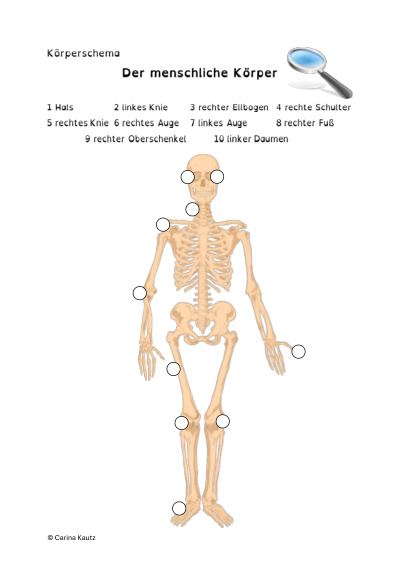 Körperschema

Der menschliche Körper

1 Hals 2 linkes Knie 3 rechter Ellbogen 4 rechte Schulter
5 rechtes Knie 6 rechtes Auge 7 linkes Auge 8 rechter Fuß
9 rechter Oberschenkel 10 linker Daumen

© Carina Kautz